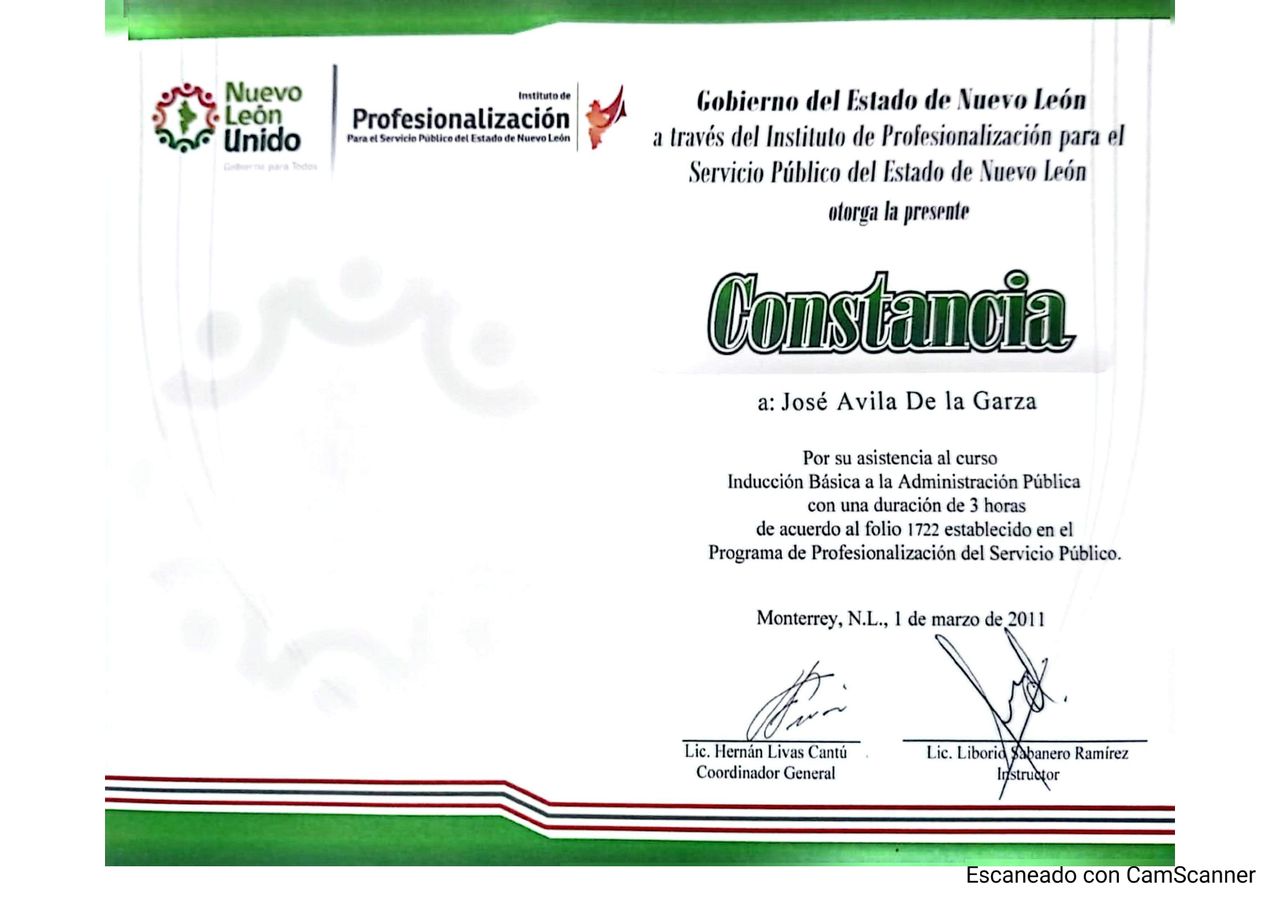 Nuevo León Unido
Gobierno para Todos

Instituto de
Profesionalización
Para el Servicio Público del Estado de Nuevo León

Gobierno del Estado de Nuevo León
a través del Instituto de Profesionalización para el Servicio Público del Estado de Nuevo León
otorga la presente

Constancia

a: José Avila De la Garza

Por su asistencia al curso
Inducción Básica a la Administración Pública
con una duración de 3 horas
de acuerdo al folio 1722 establecido en el
Programa de Profesionalización del Servicio Público.

Monterrey, N.L., 1 de marzo de 2011

Lic. Hernán Livas Cantú
Coordinador General

Lic. Liborio Sabanero Ramírez
Instructor

Escaneado con CamScanner